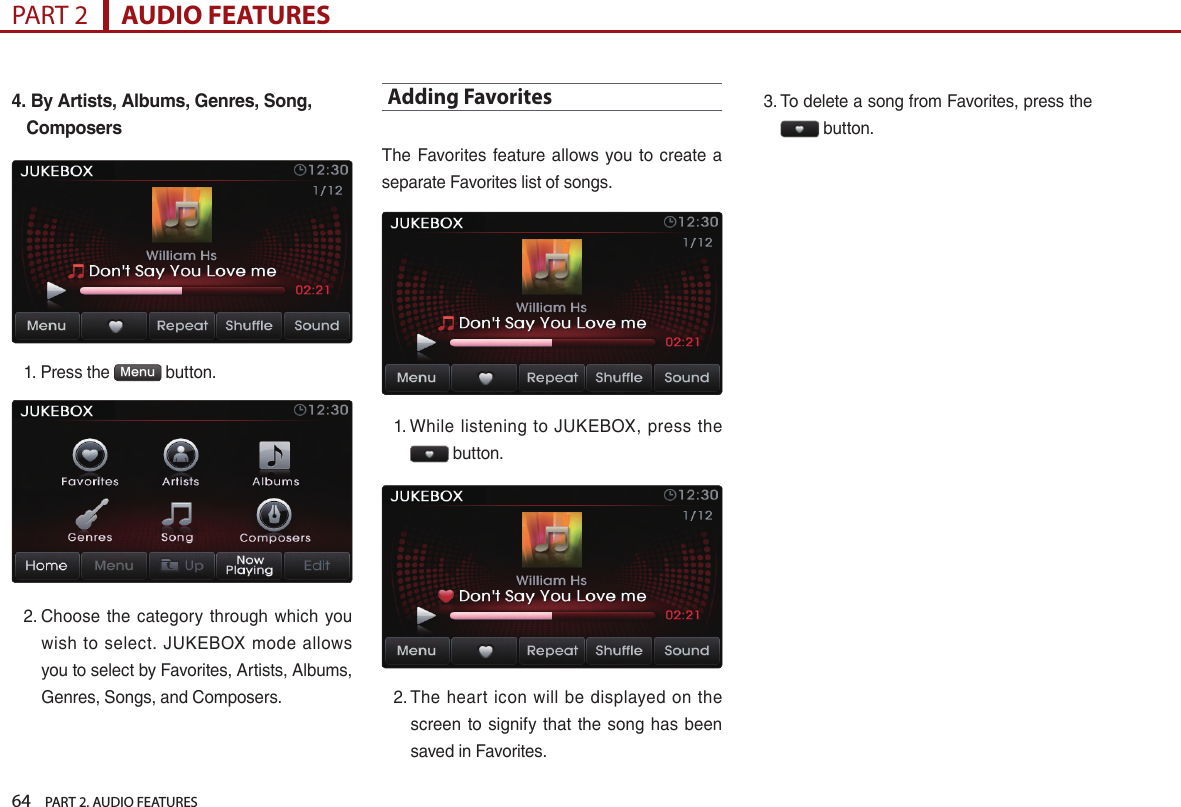 PART 2 AUDIO FEATURES

4. By Artists, Albums, Genres, Song, Composers

JUKEBOX 12:30
1/12
William Hs
Don't Say You Love me
02:21
Menu Repeat Shuffle Sound

1. Press the Menu button.

JUKEBOX 12:30
Favorites Artists Albums
Genres Song Composers
Home Menu Up Now Playing Edit

2. Choose the category through which you wish to select. JUKEBOX mode allows you to select by Favorites, Artists, Albums, Genres, Songs, and Composers.

Adding Favorites

The Favorites feature allows you to create a separate Favorites list of songs.

JUKEBOX 12:30
1/12
William Hs
Don't Say You Love me
02:21
Menu Repeat Shuffle Sound

1. While listening to JUKEBOX, press the button.

JUKEBOX 12:30
1/12
William Hs
Don't Say You Love me
02:21
Menu Repeat Shuffle Sound

2. The heart icon will be displayed on the screen to signify that the song has been saved in Favorites.

3. To delete a song from Favorites, press the button.

64 PART 2. AUDIO FEATURES